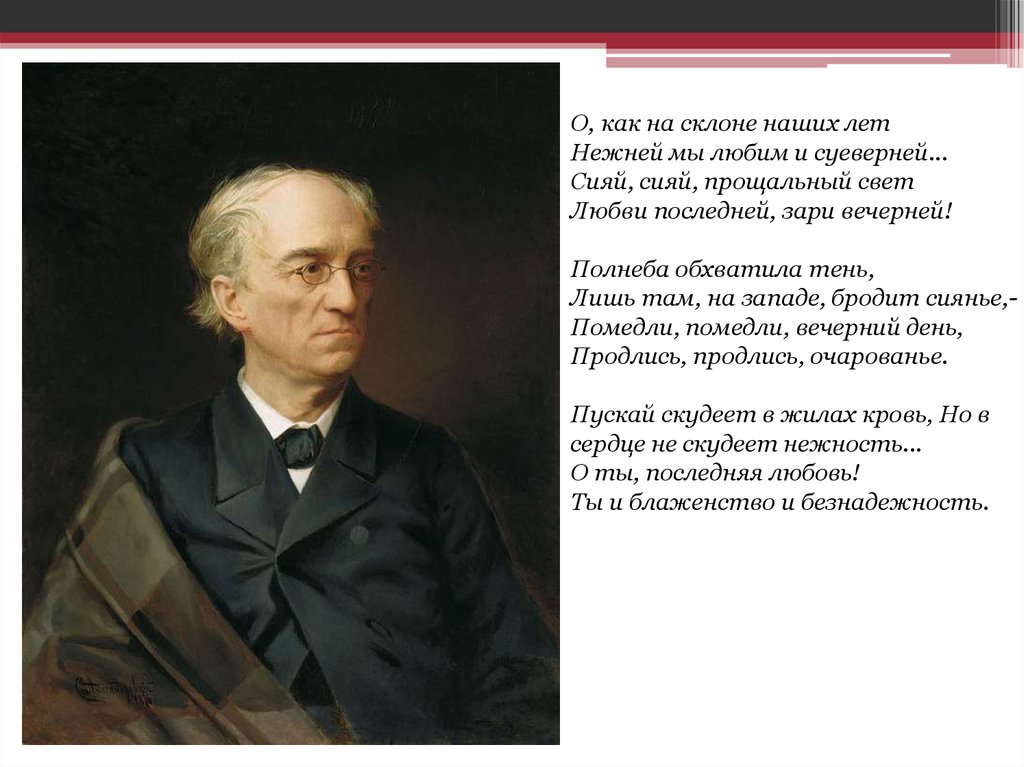 О, как на склоне наших лет
Нежней мы любим и суеверней...
Сияй, сияй, прощальный свет
Любви последней, зари вечерней!

Полнеба обхватила тень,
Лишь там, на западе, бродит сиянье,-
Помедли, помедли, вечерний день,
Продлись, продлись, очарованье.

Пускай скудеет в жилах кровь, Но в сердце не скудеет нежность...
О ты, последняя любовь!
Ты и блаженство и безнадежность.